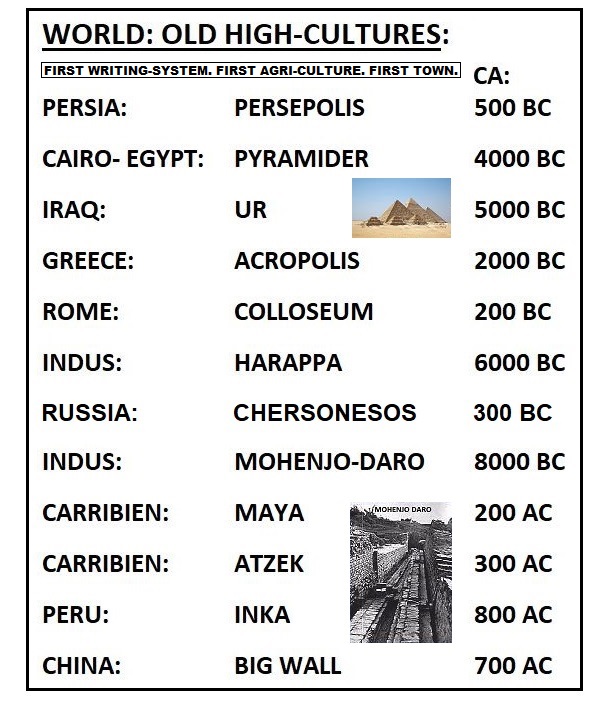 WORLD: OLD HIGH-CULTURES:

FIRST WRITING-SYSTEM. FIRST AGRI-CULTURE. FIRST TOWN.

| | | CA: |
|---|---|---|
| PERSIA: | PERSEPOLIS | 500 BC |
| CAIRO- EGYPT: | PYRAMIDER | 4000 BC |
| IRAQ: | UR | 5000 BC |
| GREECE: | ACROPOLIS | 2000 BC |
| ROME: | COLLOSEUM | 200 BC |
| INDUS: | HARAPPA | 6000 BC |
| RUSSIA: | CHERSONESOS | 300 BC |
| INDUS: | MOHENJO-DARO | 8000 BC |
| CARRIBIEN: | MAYA | 200 AC |
| CARRIBIEN: | ATZEK | 300 AC |
| PERU: | INKA | 800 AC |
| CHINA: | BIG WALL | 700 AC |

MOHENJO DARO